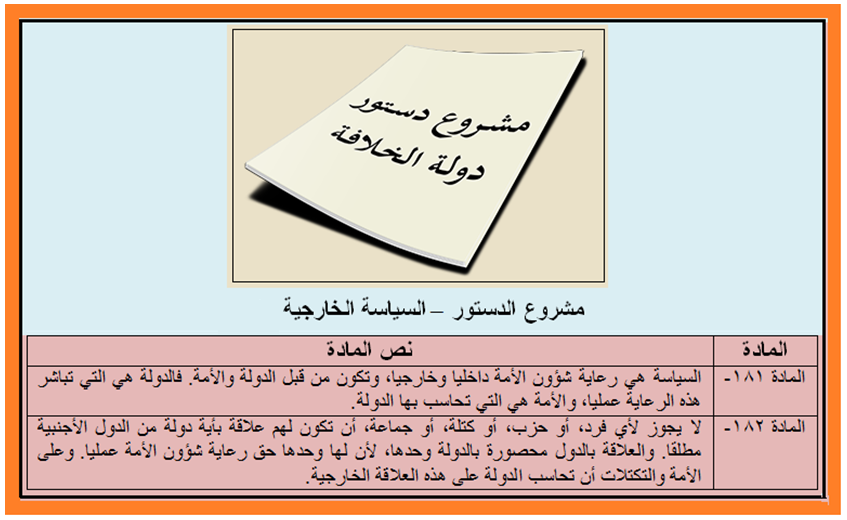 مشروع دستور
دولة الخلافة

مشروع الدستور – السياسة الخارجية

| المادة | نص المادة |
|---|---|
| المادة ١٨١- | السياسة هي رعاية شؤون الأمة داخليا وخارجيا، وتكون من قبل الدولة والأمة. فالدولة هي التي تباشر هذه الرعاية عمليا، والأمة هي التي تحاسب بها الدولة. |
| المادة ١٨٢- | لا يجوز لأي فرد، أو حزب، أو كتلة، أو جماعة، أن تكون لهم علاقة بأية دولة من الدول الأجنبية مطلقا. والعلاقة بالدول محصورة بالدولة وحدها، لأن لها وحدها حق رعاية شؤون الأمة عمليا. وعلى الأمة والتكتلات أن تحاسب الدولة على هذه العلاقة الخارجية. |